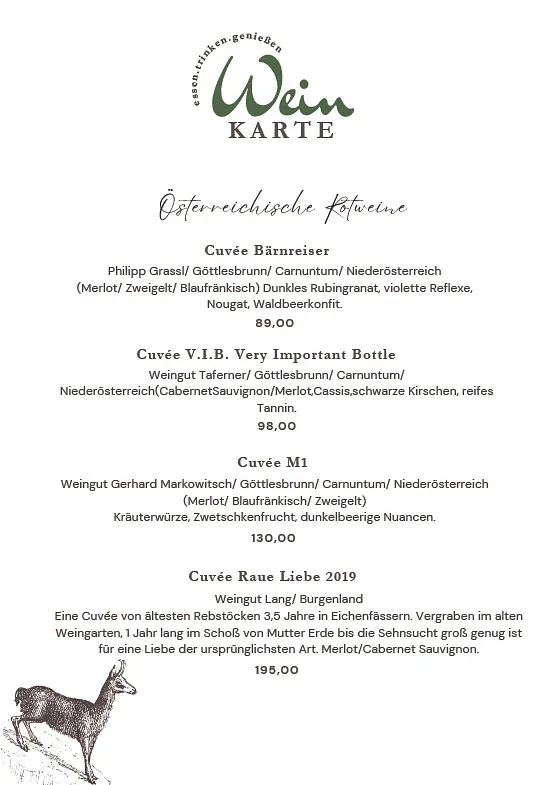 essen.trinken.genießen
Wein
KARTE

Österreichische Rotweine

Cuvée Bärnreiser
Philipp Grassl/ Göttlesbrunn/ Carnuntum/ Niederösterreich (Merlot/ Zweigelt/ Blaufränkisch) Dunkles Rubingranat, violette Reflexe, Nougat, Waldbeerkonfit.
89,00

Cuvée V.I.B. Very Important Bottle
Weingut Taferner/ Göttlesbrunn/ Carnuntum/ Niederösterreich(CabernetSauvignon/Merlot,Cassis,schwarze Kirschen, reifes Tannin.
98,00

Cuvée M1
Weingut Gerhard Markowitsch/ Göttlesbrunn/ Carnuntum/ Niederösterreich (Merlot/ Blaufränkisch/ Zweigelt)
Kräuterwürze, Zwetschkenfrucht, dunkelbeerige Nuancen.
130,00

Cuvée Raue Liebe 2019
Weingut Lang/ Burgenland
Eine Cuvée von ältesten Rebstöcken 3,5 Jahre in Eichenfässern. Vergraben im alten Weingarten, 1 Jahr lang im Schoß von Mutter Erde bis die Sehnsucht groß genug ist für eine Liebe der ursprünglichsten Art. Merlot/Cabernet Sauvignon.
195,00